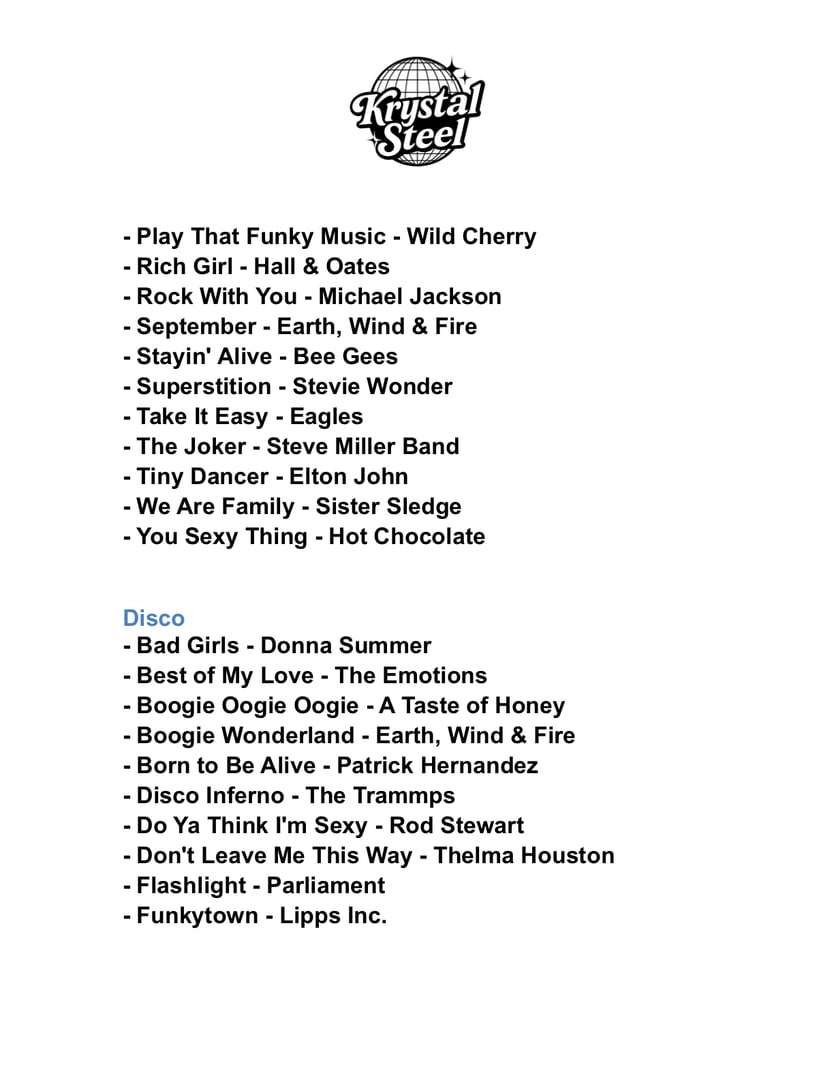 Krystal Steel

- Play That Funky Music - Wild Cherry
- Rich Girl - Hall & Oates
- Rock With You - Michael Jackson
- September - Earth, Wind & Fire
- Stayin' Alive - Bee Gees
- Superstition - Stevie Wonder
- Take It Easy - Eagles
- The Joker - Steve Miller Band
- Tiny Dancer - Elton John
- We Are Family - Sister Sledge
- You Sexy Thing - Hot Chocolate

Disco
- Bad Girls - Donna Summer
- Best of My Love - The Emotions
- Boogie Oogie Oogie - A Taste of Honey
- Boogie Wonderland - Earth, Wind & Fire
- Born to Be Alive - Patrick Hernandez
- Disco Inferno - The Trammps
- Do Ya Think I'm Sexy - Rod Stewart
- Don't Leave Me This Way - Thelma Houston
- Flashlight - Parliament
- Funkytown - Lipps Inc.